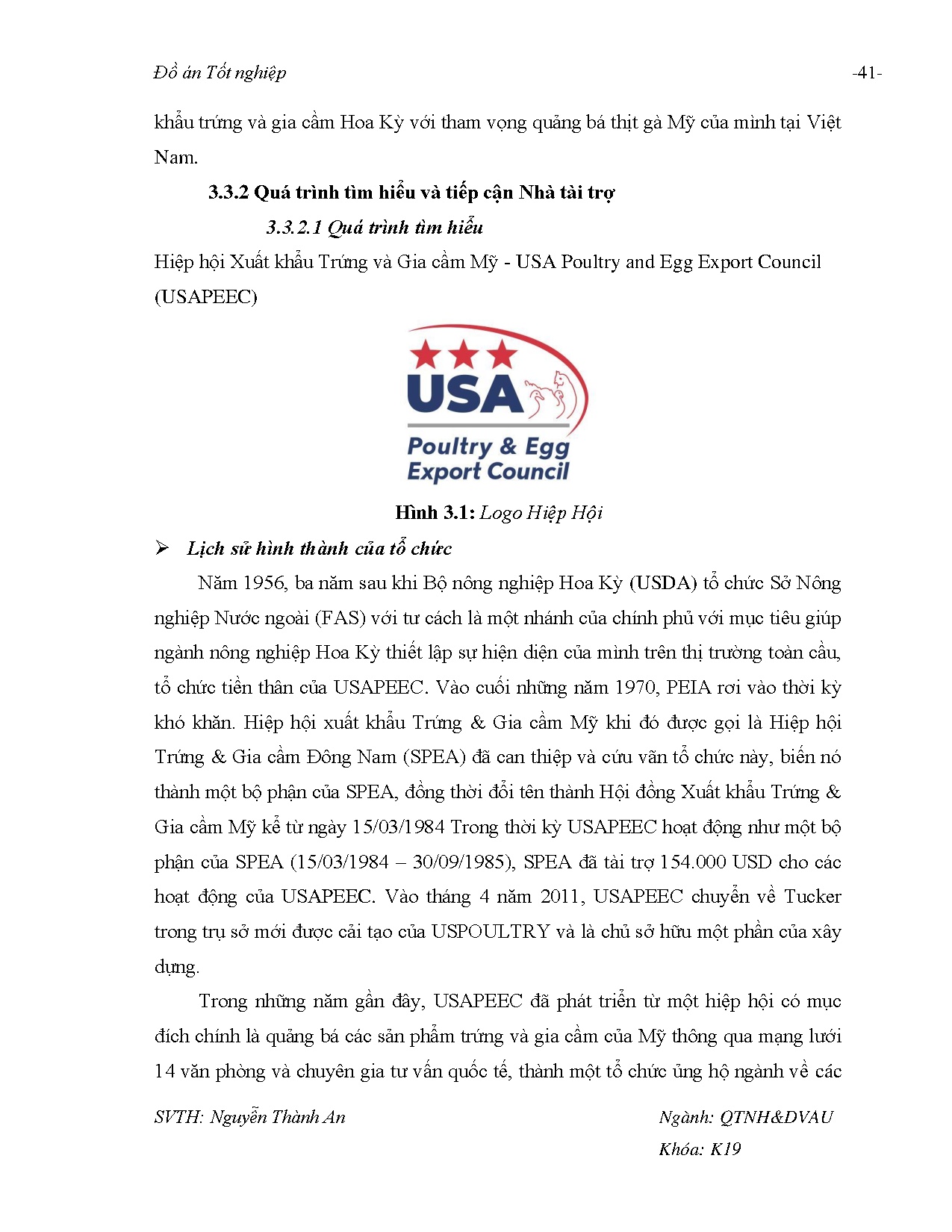 Đồ án Tốt nghiệp -41-

khẩu trứng và gia cầm Hoa Kỳ với tham vọng quảng bá thịt gà Mỹ của mình tại Việt Nam.

3.3.2 Quá trình tìm hiểu và tiếp cận Nhà tài trợ

3.3.2.1 Quá trình tìm hiểu

Hiệp hội Xuất khẩu Trứng và Gia cầm Mỹ - USA Poultry and Egg Export Council (USAPEEC)

USA
Poultry & Egg
Export Council

Hình 3.1: Logo Hiệp Hội

➢ Lịch sử hình thành của tổ chức

Năm 1956, ba năm sau khi Bộ nông nghiệp Hoa Kỳ (USDA) tổ chức Sở Nông nghiệp Nước ngoài (FAS) với tư cách là một nhánh của chính phủ với mục tiêu giúp ngành nông nghiệp Hoa Kỳ thiết lập sự hiện diện của mình trên thị trường toàn cầu, tổ chức tiền thân của USAPEEC. Vào cuối những năm 1970, PEIA rơi vào thời kỳ khó khăn. Hiệp hội xuất khẩu Trứng & Gia cầm Mỹ khi đó được gọi là Hiệp hội Trứng & Gia cầm Đông Nam (SPEA) đã can thiệp và cứu vãn tổ chức này, biến nó thành một bộ phận của SPEA, đồng thời đổi tên thành Hội đồng Xuất khẩu Trứng & Gia cầm Mỹ kể từ ngày 15/03/1984 Trong thời kỳ USAPEEC hoạt động như một bộ phận của SPEA (15/03/1984 – 30/09/1985), SPEA đã tài trợ 154.000 USD cho các hoạt động của USAPEEC. Vào tháng 4 năm 2011, USAPEEC chuyển về Tucker trong trụ sở mới được cải tạo của USPOULTRY và là chủ sở hữu một phần của xây dựng.

Trong những năm gần đây, USAPEEC đã phát triển từ một hiệp hội có mục đích chính là quảng bá các sản phẩm trứng và gia cầm của Mỹ thông qua mạng lưới 14 văn phòng và chuyên gia tư vấn quốc tế, thành một tổ chức ủng hộ ngành về các

SVTH: Nguyễn Thành An Ngành: QTNH&DVAU
Khóa: K19